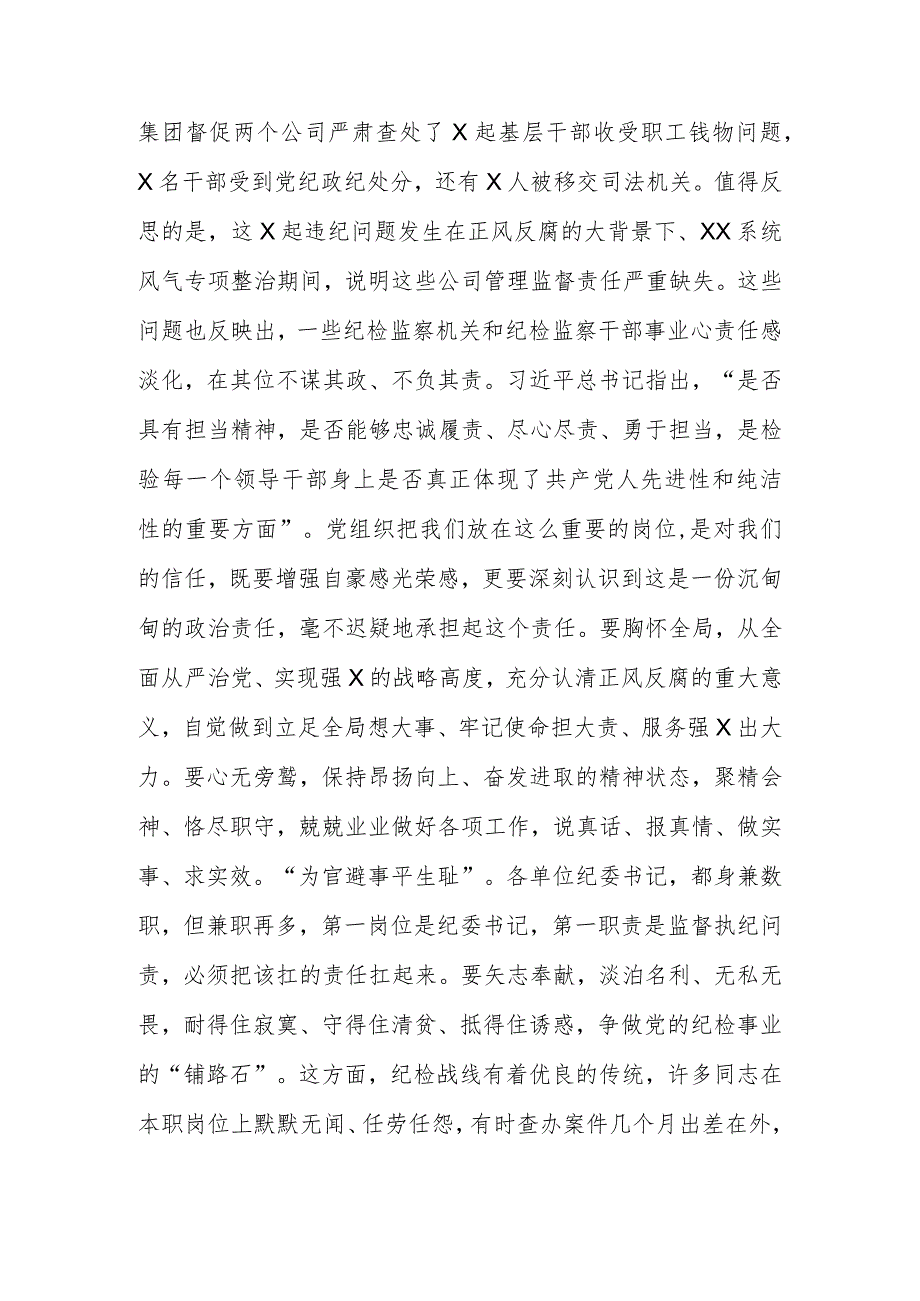 集团督促两个公司严肃查处了X起基层干部收受职工钱物问题，X名干部受到党纪政纪处分，还有X人被移交司法机关。值得反思的是，这X起违纪问题发生在正风反腐的大背景下、XX系统风气专项整治期间，说明这些公司管理监督责任严重缺失。这些问题也反映出，一些纪检监察机关和纪检监察干部事业心责任感淡化，在其位不谋其政、不负其责。习近平总书记指出，“是否具有担当精神，是否能够忠诚履责、尽心尽责、勇于担当，是检验每一个领导干部身上是否真正体现了共产党人先进性和纯洁性的重要方面”。党组织把我们放在这么重要的岗位,是对我们的信任，既要增强自豪感光荣感，更要深刻认识到这是一份沉甸甸的政治责任，毫不迟疑地承担起这个责任。要胸怀全局，从全面从严治党、实现强X的战略高度，充分认清正风反腐的重大意义，自觉做到立足全局想大事、牢记使命担大责、服务强X出大力。要心无旁骛，保持昂扬向上、奋发进取的精神状态，聚精会神、恪尽职守，兢兢业业做好各项工作，说真话、报真情、做实事、求实效。“为官避事平生耻”。各单位纪委书记，都身兼数职，但兼职再多，第一岗位是纪委书记，第一职责是监督执纪问责，必须把该扛的责任扛起来。要矢志奉献，淡泊名利、无私无畏，耐得住寂寞、守得住清贫、抵得住诱惑，争做党的纪检事业的“铺路石”。这方面，纪检战线有着优良的传统，许多同志在本职岗位上默默无闻、任劳任怨，有时查办案件几个月出差在外，